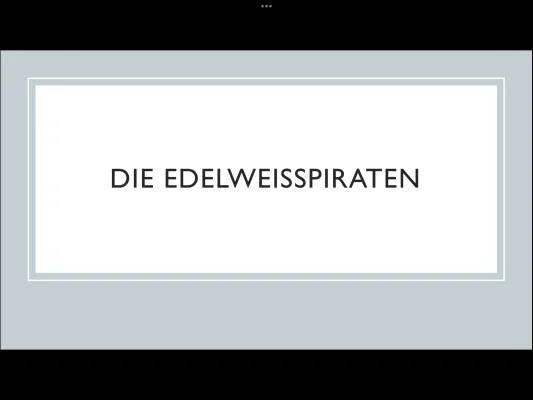 DIE EDELWEISSPIRATEN